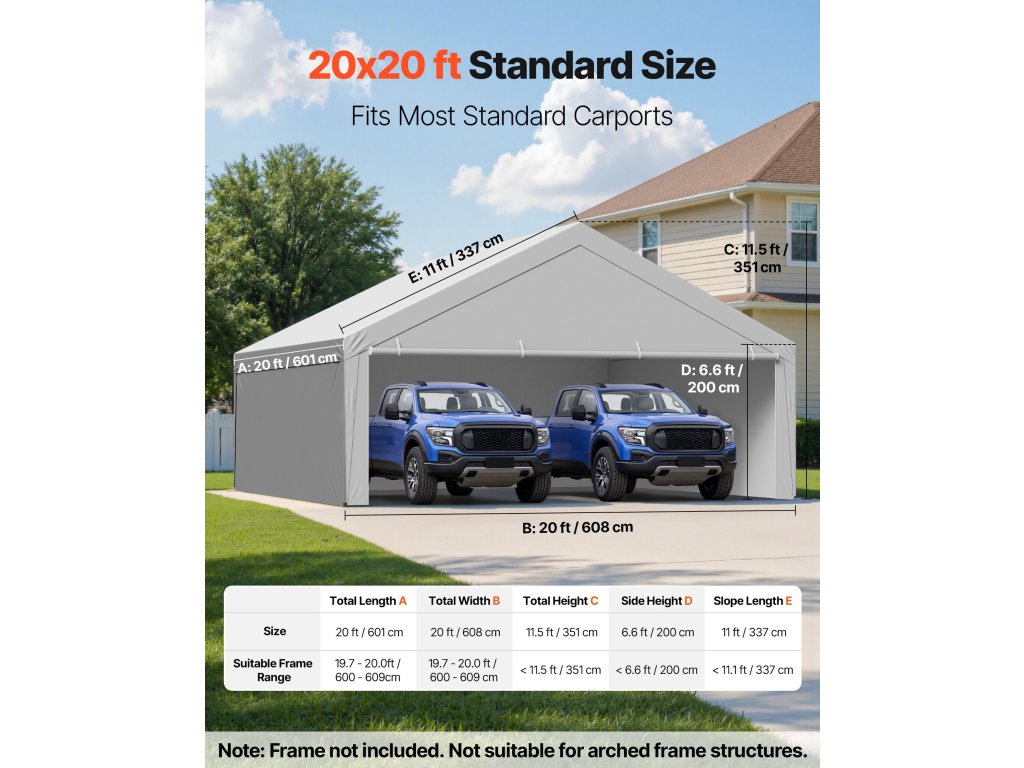 20x20 ft Standard Size

Fits Most Standard Carports

E: 11 ft / 337 cm

C: 11.5 ft / 351 cm

A: 20 ft / 601 cm

D: 6.6 ft / 200 cm

B: 20 ft / 608 cm

|  | Total Length A | Total Width B | Total Height C | Side Height D | Slope Length E |
|---|---|---|---|---|---|
| Size | 20 ft / 601 cm | 20 ft / 608 cm | 11.5 ft / 351 cm | 6.6 ft / 200 cm | 11 ft / 337 cm |
| Suitable Frame Range | 19.7 - 20.0ft / 600 - 609cm | 19.7 - 20.0 ft / 600 - 609 cm | < 11.5 ft / 351 cm | < 6.6 ft / 200 cm | < 11.1 ft / 337 cm |

Note: Frame not included. Not suitable for arched frame structures.